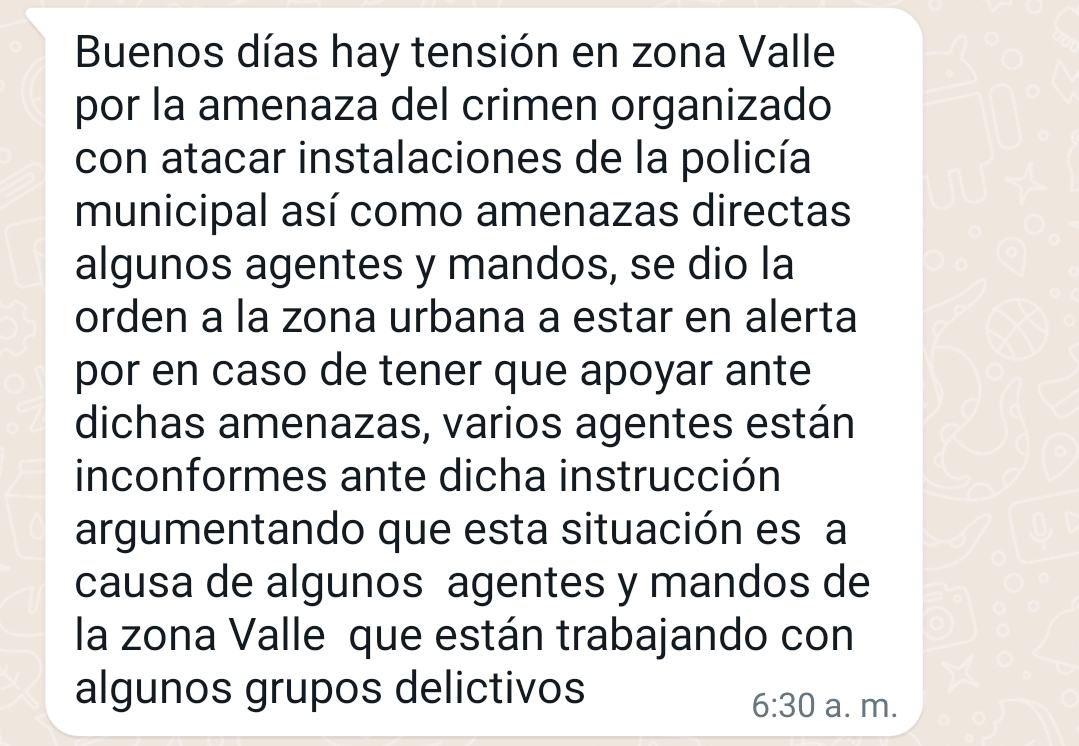 Buenos días hay tensión en zona Valle por la amenaza del crimen organizado con atacar instalaciones de la policía municipal así como amenazas directas algunos agentes y mandos, se dio la orden a la zona urbana a estar en alerta por en caso de tener que apoyar ante dichas amenazas, varios agentes están inconformes ante dicha instrucción argumentando que esta situación es  a causa de algunos  agentes y mandos de la zona Valle  que están trabajando con algunos grupos delictivos

6:30 a. m.